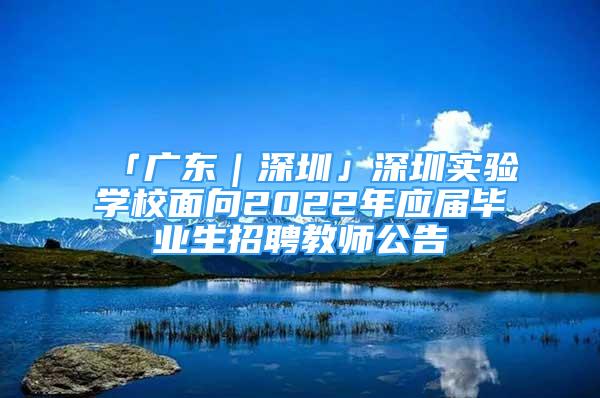 「广东｜深圳」深圳实验学校面向2022年应届毕业生招聘教师公告